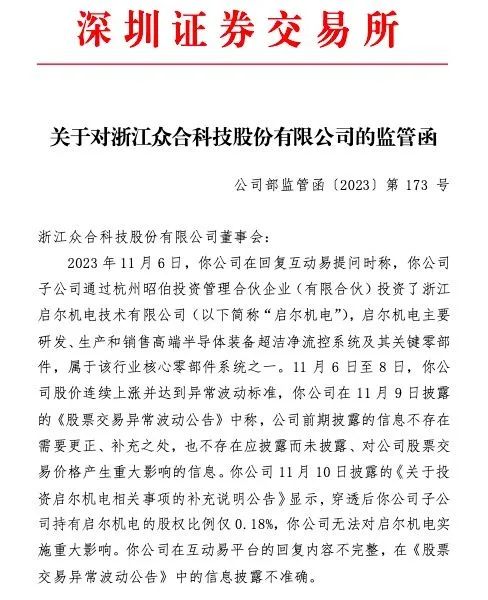 深圳证券交易所

关于对浙江众合科技股份有限公司的监管函

公司部监管函〔2023〕第 173 号

浙江众合科技股份有限公司董事会：

2023 年 11 月 6 日，你公司在回复互动易提问时称，你公司子公司通过杭州昭伯投资管理合伙企业（有限合伙）投资了浙江启尔机电技术有限公司（以下简称“启尔机电”），启尔机电主要研发、生产和销售高端半导体装备超洁净流控系统及其关键零部件，属于该行业核心零部件系统之一。11 月 6 日至 8 日，你公司股价连续上涨并达到异常波动标准，你公司在 11 月 9 日披露的《股票交易异常波动公告》中称，公司前期披露的信息不存在需要更正、补充之处，也不存在应披露而未披露、对公司股票交易价格产生重大影响的信息。你公司 11 月 10 日披露的《关于投资启尔机电相关事项的补充说明公告》显示，穿透后你公司子公司持有启尔机电的股权比例仅 0.18%，你公司无法对启尔机电实施重大影响。你公司在互动易平台的回复内容不完整，在《股票交易异常波动公告》中的信息披露不准确。